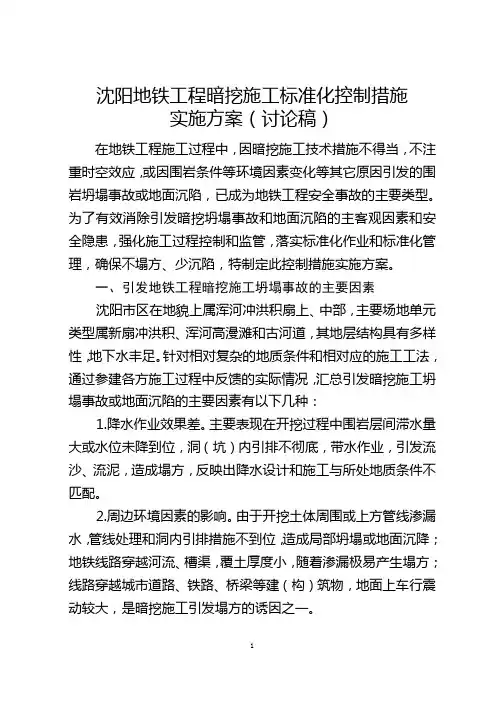 沈阳地铁工程暗挖施工标准化控制措施
实施方案（讨论稿）

在地铁工程施工过程中，因暗挖施工技术措施不得当，不注重时空效应，或因围岩条件等环境因素变化等其它原因引发的围岩坍塌事故或地面沉陷，已成为地铁工程安全事故的主要类型。为了有效消除引发暗挖坍塌事故和地面沉陷的主客观因素和安全隐患，强化施工过程控制和监管，落实标准化作业和标准化管理，确保不塌方、少沉陷，特制定此控制措施实施方案。

一、引发地铁工程暗挖施工坍塌事故的主要因素

沈阳市区在地貌上属浑河冲洪积扇上、中部，主要场地单元类型属新扇冲洪积、浑河高漫滩和古河道，其地层结构具有多样性，地下水丰足。针对相对复杂的地质条件和相对应的施工工法，通过参建各方施工过程中反馈的实际情况，汇总引发暗挖施工坍塌事故或地面沉陷的主要因素有以下几种：

1.降水作业效果差。主要表现在开挖过程中围岩层间滞水量大或水位未降到位，洞（坑）内引排不彻底，带水作业，引发流沙、流泥，造成塌方，反映出降水设计和施工与所处地质条件不匹配。

2.周边环境因素的影响。由于开挖土体周围或上方管线渗漏水，管线处理和洞内引排措施不到位，造成局部坍塌或地面沉降；地铁线路穿越河流、槽渠，覆土厚度小，随着渗漏极易产生塌方；线路穿越城市道路、铁路、桥梁等建（构）筑物，地面上车行震动较大，是暗挖施工引发塌方的诱因之一。

1